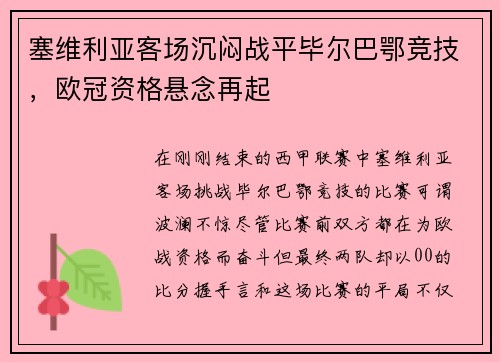 塞维利亚客场沉闷战平毕尔巴鄂竞技，欧冠资格悬念再起

在刚刚结束的西甲联赛中塞维利亚客场挑战毕尔巴鄂竞技的比赛可谓波澜不惊尽管比赛前双方都在为欧战资格而奋斗但最终两队却以00的比分握手言和这场比赛的平局不仅